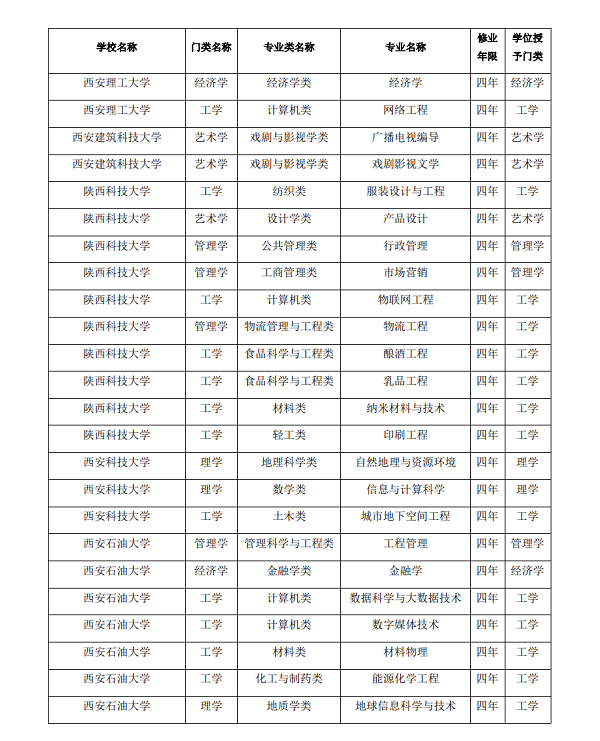 | 学校名称 | 门类名称 | 专业类名称 | 专业名称 | 修业年限 | 学位授予门类 |
|---|---|---|---|---|---|
| 西安理工大学 | 经济学 | 经济学类 | 经济学 | 四年 | 经济学 |
| 西安理工大学 | 工学 | 计算机类 | 网络工程 | 四年 | 工学 |
| 西安建筑科技大学 | 艺术学 | 戏剧与影视学类 | 广播电视编导 | 四年 | 艺术学 |
| 西安建筑科技大学 | 艺术学 | 戏剧与影视学类 | 戏剧影视文学 | 四年 | 艺术学 |
| 陕西科技大学 | 工学 | 纺织类 | 服装设计与工程 | 四年 | 工学 |
| 陕西科技大学 | 艺术学 | 设计学类 | 产品设计 | 四年 | 艺术学 |
| 陕西科技大学 | 管理学 | 公共管理类 | 行政管理 | 四年 | 管理学 |
| 陕西科技大学 | 管理学 | 工商管理类 | 市场营销 | 四年 | 管理学 |
| 陕西科技大学 | 工学 | 计算机类 | 物联网工程 | 四年 | 工学 |
| 陕西科技大学 | 管理学 | 物流管理与工程类 | 物流工程 | 四年 | 工学 |
| 陕西科技大学 | 工学 | 食品科学与工程类 | 酿酒工程 | 四年 | 工学 |
| 陕西科技大学 | 工学 | 食品科学与工程类 | 乳品工程 | 四年 | 工学 |
| 陕西科技大学 | 工学 | 材料类 | 纳米材料与技术 | 四年 | 工学 |
| 陕西科技大学 | 工学 | 轻工类 | 印刷工程 | 四年 | 工学 |
| 西安科技大学 | 理学 | 地理科学类 | 自然地理与资源环境 | 四年 | 理学 |
| 西安科技大学 | 理学 | 数学类 | 信息与计算科学 | 四年 | 理学 |
| 西安科技大学 | 工学 | 土木类 | 城市地下空间工程 | 四年 | 工学 |
| 西安石油大学 | 管理学 | 管理科学与工程类 | 工程管理 | 四年 | 管理学 |
| 西安石油大学 | 经济学 | 金融学类 | 金融学 | 四年 | 经济学 |
| 西安石油大学 | 工学 | 计算机类 | 数据科学与大数据技术 | 四年 | 工学 |
| 西安石油大学 | 工学 | 计算机类 | 数字媒体技术 | 四年 | 工学 |
| 西安石油大学 | 工学 | 材料类 | 材料物理 | 四年 | 工学 |
| 西安石油大学 | 工学 | 化工与制药类 | 能源化学工程 | 四年 | 工学 |
| 西安石油大学 | 理学 | 地质学类 | 地球信息科学与技术 | 四年 | 工学 |